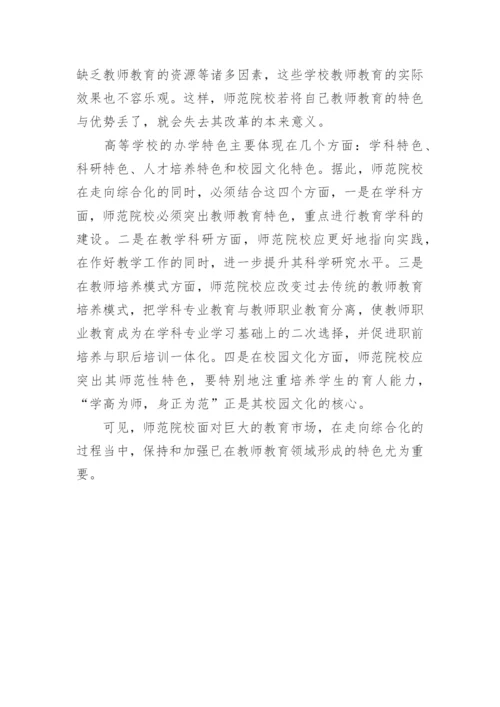 缺乏教师教育的资源等诸多因素，这些学校教师教育的实际效果也不容乐观。这样，师范院校若将自己教师教育的特色与优势丢了，就会失去其改革的本来意义。

高等学校的办学特色主要体现在几个方面：学科特色、科研特色、人才培养特色和校园文化特色。据此，师范院校在走向综合化的同时，必须结合这四个方面，一是在学科方面，师范院校必须突出教师教育特色，重点进行教育学科的建设。二是在教学科研方面，师范院校应更好地指向实践，在作好教学工作的同时，进一步提升其科学研究水平。三是在教师培养模式方面，师范院校应改变过去传统的教师教育培养模式，把学科专业教育与教师职业教育分离，使教师职业教育成为在学科专业学习基础上的二次选择，并促进职前培养与职后培训一体化。四是在校园文化方面，师范院校应突出其师范性特色，要特别地注重培养学生的育人能力，“学高为师，身正为范”正是其校园文化的核心。

可见，师范院校面对巨大的教育市场，在走向综合化的过程当中，保持和加强已在教师教育领域形成的特色尤为重要。